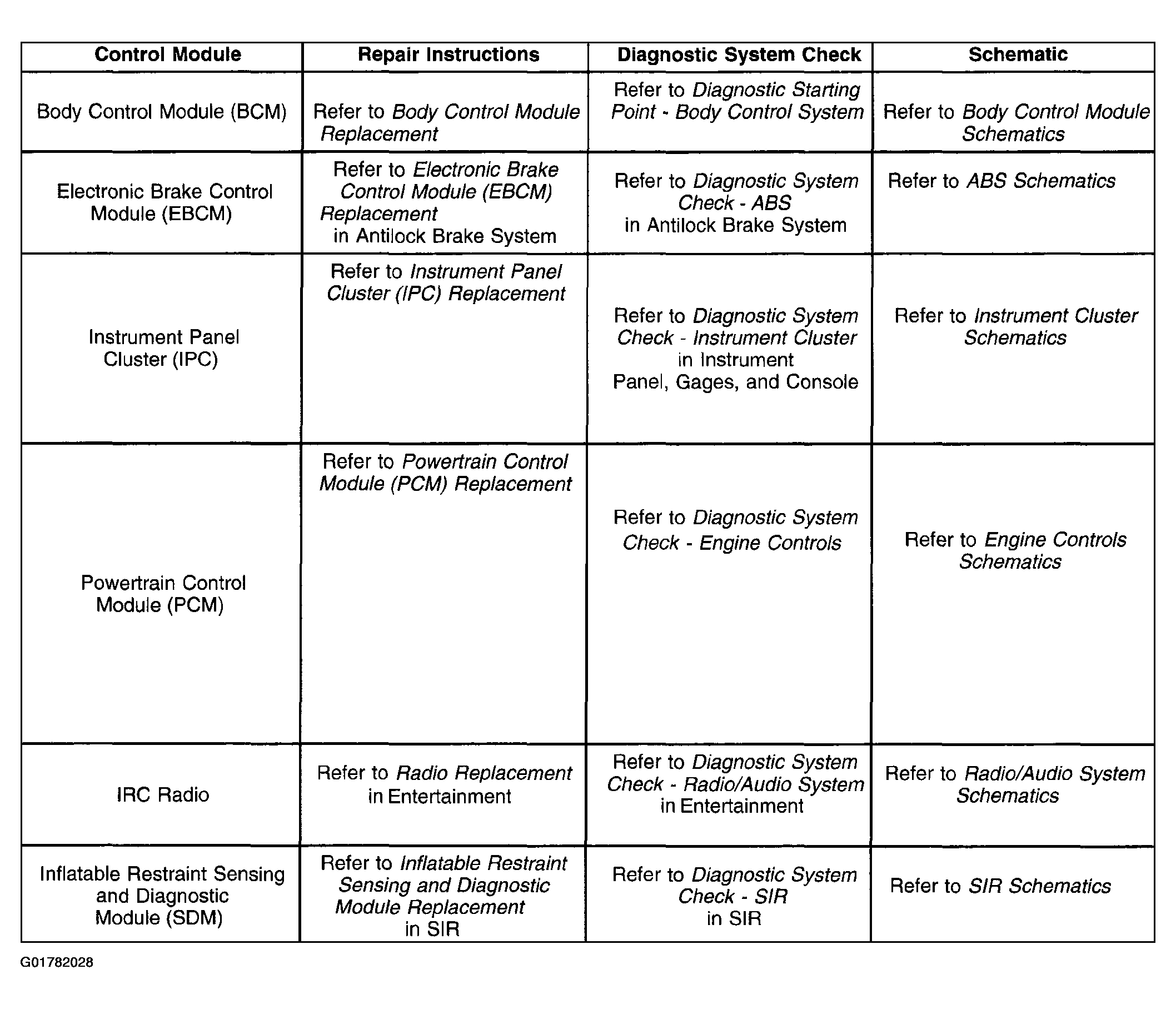 | Control Module | Repair Instructions | Diagnostic System Check | Schematic |
|---|---|---|---|
| Body Control Module (BCM) | Refer to Body Control Module Replacement | Refer to Diagnostic Starting Point - Body Control System | Refer to Body Control Module Schematics |
| Electronic Brake Control Module (EBCM) | Refer to Electronic Brake Control Module (EBCM) Replacement in Antilock Brake System | Refer to Diagnostic System Check - ABS in Antilock Brake System | Refer to ABS Schematics |
| Instrument Panel Cluster (IPC) | Refer to Instrument Panel Cluster (IPC) Replacement | Refer to Diagnostic System Check - Instrument Cluster in Instrument Panel, Gages, and Console | Refer to Instrument Cluster Schematics |
| Powertrain Control Module (PCM) | Refer to Powertrain Control Module (PCM) Replacement | Refer to Diagnostic System Check - Engine Controls | Refer to Engine Controls Schematics |
| IRC Radio | Refer to Radio Replacement in Entertainment | Refer to Diagnostic System Check - Radio/Audio System in Entertainment | Refer to Radio/Audio System Schematics |
| Inflatable Restraint Sensing and Diagnostic Module (SDM) | Refer to Inflatable Restraint Sensing and Diagnostic Module Replacement in SIR | Refer to Diagnostic System Check - SIR in SIR | Refer to SIR Schematics |

G01782028